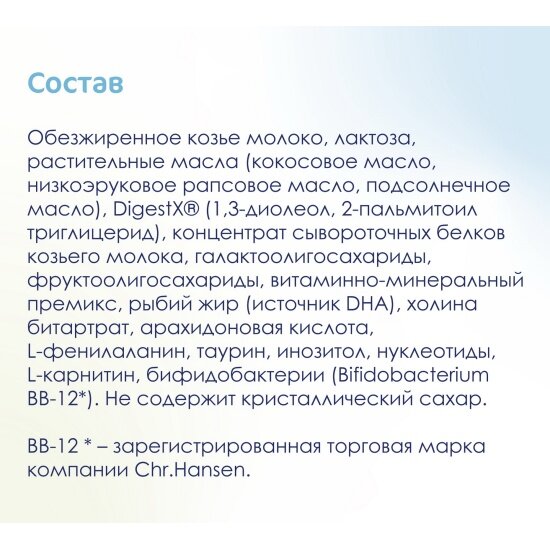 Состав

Обезжиренное козье молоко, лактоза, растительные масла (кокосовое масло, низкоэруковое рапсовое масло, подсолнечное масло), DigestX® (1,3-диолеол, 2-пальмитоил триглицерид), концентрат сывороточных белков козьего молока, галактоолигосахариды, фруктоолигосахариды, витаминно-минеральный премикс, рыбий жир (источник DHA), холина битартрат, арахидоновая кислота, L-фенилаланин, таурин, инозитол, нуклеотиды, L-карнитин, бифидобактерии (Bifidobacterium BB-12*). Не содержит кристаллический сахар.

BB-12 * – зарегистрированная торговая марка компании Chr.Hansen.